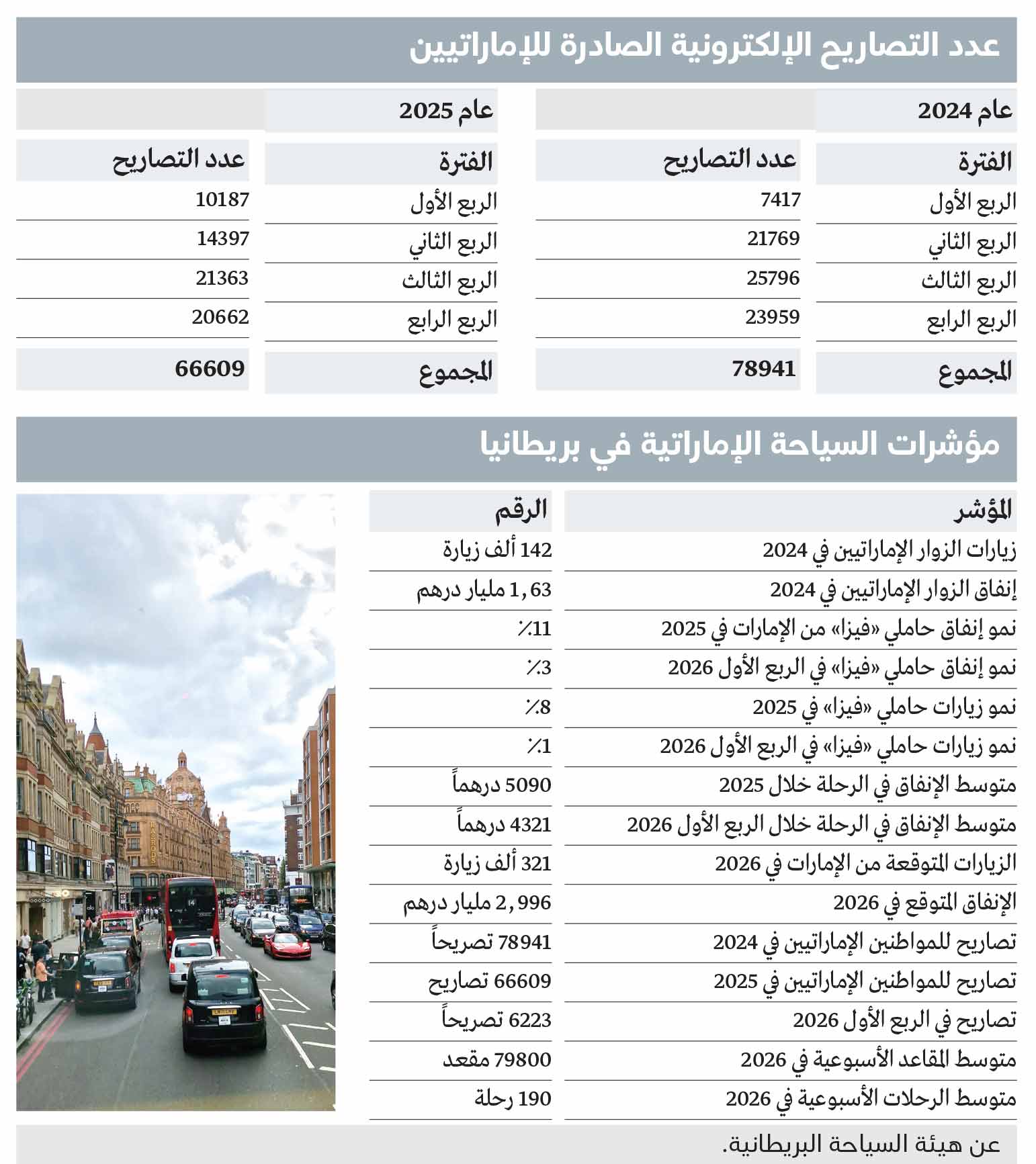 عدد التصاريح الإلكترونية الصادرة للإماراتيين

عام 2024

| الفترة | عدد التصاريح |
|---|---|
| الربع الأول | 7417 |
| الربع الثاني | 21769 |
| الربع الثالث | 25796 |
| الربع الرابع | 23959 |
| المجموع | 78941 |

عام 2025

| الفترة | عدد التصاريح |
|---|---|
| الربع الأول | 10187 |
| الربع الثاني | 14397 |
| الربع الثالث | 21363 |
| الربع الرابع | 20662 |
| المجموع | 66609 |

مؤشرات السياحة الإماراتية في بريطانيا

| المؤشر | الرقم |
|---|---|
| زيارات الزوار الإماراتيين في 2024 | 142 ألف زيارة |
| إنفاق الزوار الإماراتيين في 2024 | 1,63 مليار درهم |
| نمو إنفاق حاملي «فيزا» من الإمارات في 2025 | ٪11 |
| نمو إنفاق حاملي «فيزا» في الربع الأول 2026 | ٪3 |
| نمو زيارات حاملي «فيزا» في 2025 | ٪8 |
| نمو زيارات حاملي «فيزا» في الربع الأول 2026 | ٪1 |
| متوسط الإنفاق في الرحلة خلال 2025 | 5090 درهماً |
| متوسط الإنفاق في الرحلة خلال الربع الأول 2026 | 4321 درهماً |
| الزيارات المتوقعة من الإمارات في 2026 | 321 ألف زيارة |
| الإنفاق المتوقع في 2026 | 2,996 مليار درهم |
| تصاريح للمواطنين الإماراتيين في 2024 | 78941 تصريحاً |
| تصاريح للمواطنين الإماراتيين في 2025 | 66609 تصاريح |
| تصاريح في الربع الأول 2026 | 6223 تصريحاً |
| متوسط المقاعد الأسبوعية في 2026 | 79800 مقعد |
| متوسط الرحلات الأسبوعية في 2026 | 190 رحلة |

عن هيئة السياحة البريطانية.